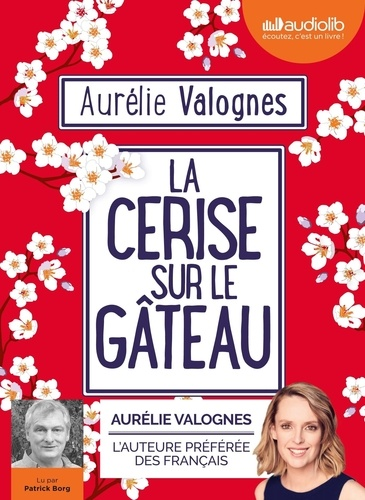 audiolib
écoutez, c'est un livre !

Aurélie Valognes

LA CERISE SUR LE GÂTEAU

AURÉLIE VALOGNES

L'AUTEURE PRÉFÉRÉE DES FRANÇAIS

Lu par
Patrick Borg